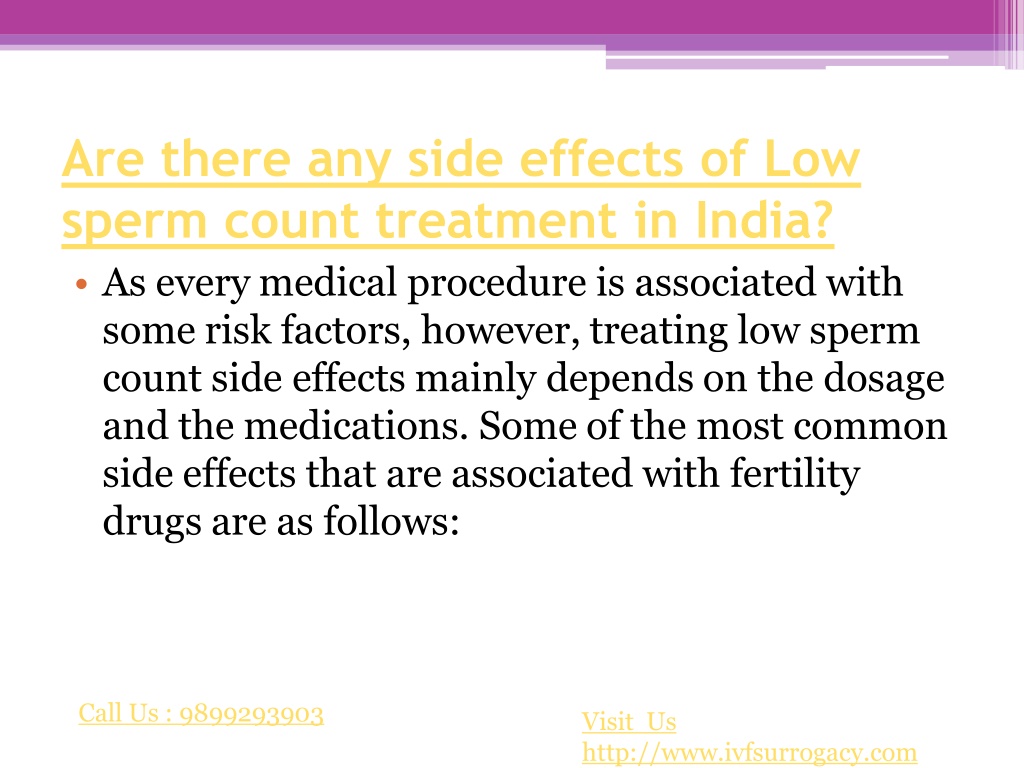 Are there any side effects of Low sperm count treatment in India?

• As every medical procedure is associated with some risk factors, however, treating low sperm count side effects mainly depends on the dosage and the medications. Some of the most common side effects that are associated with fertility drugs are as follows:

Call Us : 9899293903

Visit Us
http://www.ivfsurrogacy.com